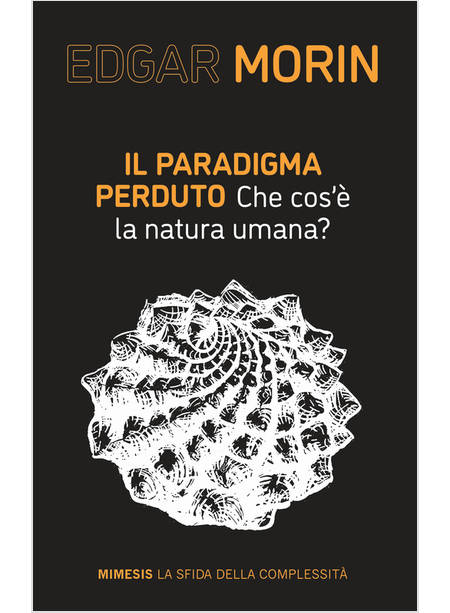 EDGAR MORIN

IL PARADIGMA PERDUTO Che cos'è la natura umana?

MIMESIS LA SFIDA DELLA COMPLESSITÀ